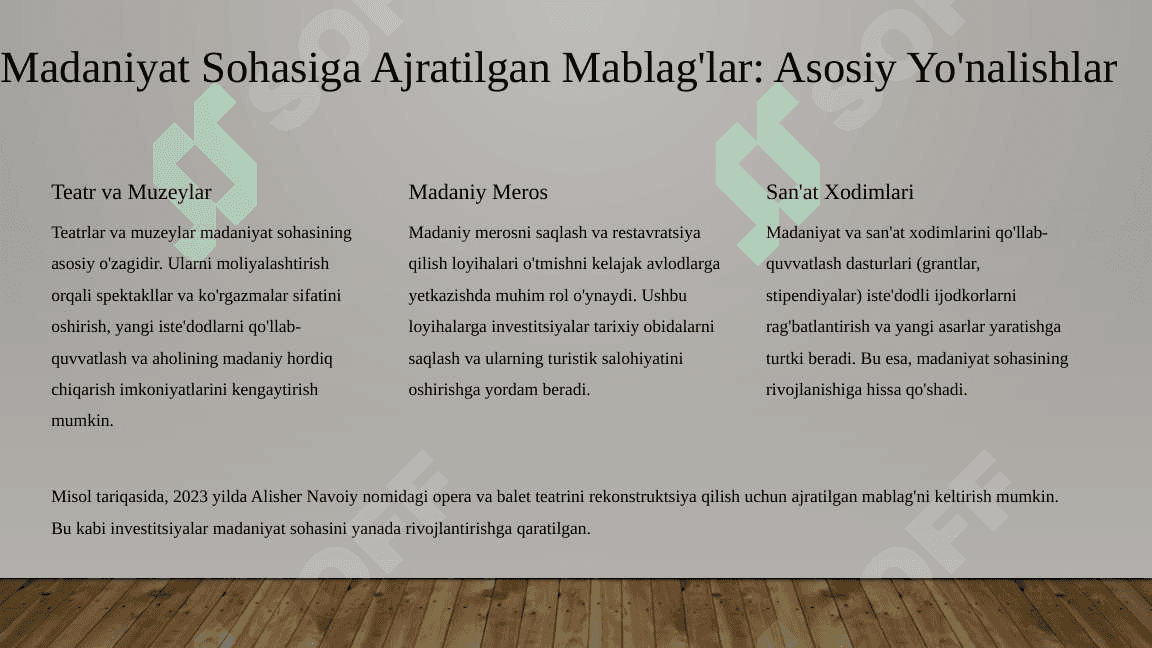 Madaniyat Sohasiga Ajratilgan Mablag'lar: Asosiy Yo'nalishlar

Teatr va Muzeylar

Teatrlar va muzeylar madaniyat sohasining asosiy o'zagidir. Ularni moliyalashtirish orqali spektakllar va ko'rgazmalar sifatini oshirish, yangi iste'dodlarni qo'llab-quvvatlash va aholining madaniy hordiq chiqarish imkoniyatlarini kengaytirish mumkin.

Madaniy Meros

Madaniy merosni saqlash va restavratsiya qilish loyihalari o'tmishni kelajak avlodlarga yetkazishda muhim rol o'ynaydi. Ushbu loyihalarga investitsiyalar tarixiy obidalarni saqlash va ularning turistik salohiyatini oshirishga yordam beradi.

San'at Xodimlari

Madaniyat va san'at xodimlarini qo'llab-quvvatlash dasturlari (grantlar, stipendiyalar) iste'dodli ijodkorlarni rag'batlantirish va yangi asarlar yaratishga turtki beradi. Bu esa, madaniyat sohasining rivojlanishiga hissa qo'shadi.

Misol tariqasida, 2023 yilda Alisher Navoiy nomidagi opera va balet teatrini rekonstruktsiya qilish uchun ajratilgan mablag'ni keltirish mumkin. Bu kabi investitsiyalar madaniyat sohasini yanada rivojlantirishga qaratilgan.